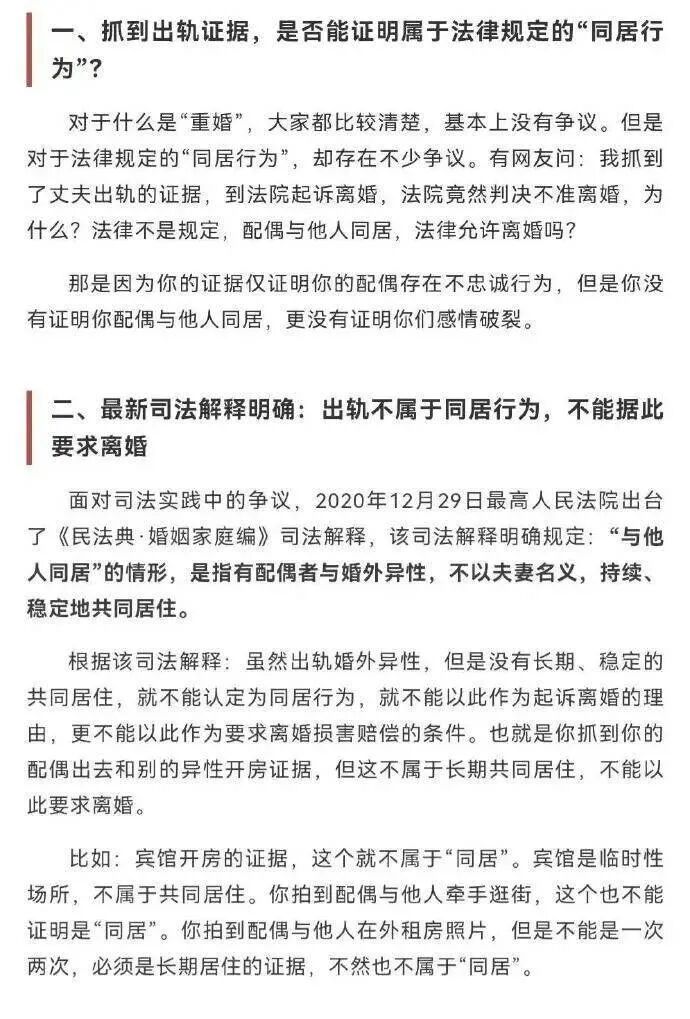 一、抓到出轨证据，是否能证明属于法律规定的“同居行为”？

对于什么是“重婚”，大家都比较清楚，基本上没有争议。但是对于法律规定的“同居行为”，却存在不少争议。有网友问：我抓到了丈夫出轨的证据，到法院起诉离婚，法院竟然判决不准离婚，为什么？法律不是规定，配偶与他人同居，法律允许离婚吗？

那是因为你的证据仅证明你的配偶存在不忠诚行为，但是你没有证明你配偶与他人同居，更没有证明你们感情破裂。

二、最新司法解释明确：出轨不属于同居行为，不能据此要求离婚

面对司法实践中的争议，2020年12月29日最高人民法院出台了《民法典·婚姻家庭编》司法解释，该司法解释明确规定：“与他人同居”的情形，是指有配偶者与婚外异性，不以夫妻名义，持续、稳定地共同居住。

根据该司法解释：虽然出轨婚外异性，但是没有长期、稳定的共同居住，就不能认定为同居行为，就不能以此作为起诉离婚的理由，更不能以此作为要求离婚损害赔偿的条件。也就是你抓到你的配偶出去和别的异性开房证据，但这不属于长期共同居住，不能以此要求离婚。

比如：宾馆开房的证据，这个就不属于“同居”。宾馆是临时性场所，不属于共同居住。你拍到配偶与他人牵手逛街，这个也不能证明是“同居”。你拍到配偶与他人在外租房照片，但是不能是一次两次，必须是长期居住的证据，不然也不属于“同居”。